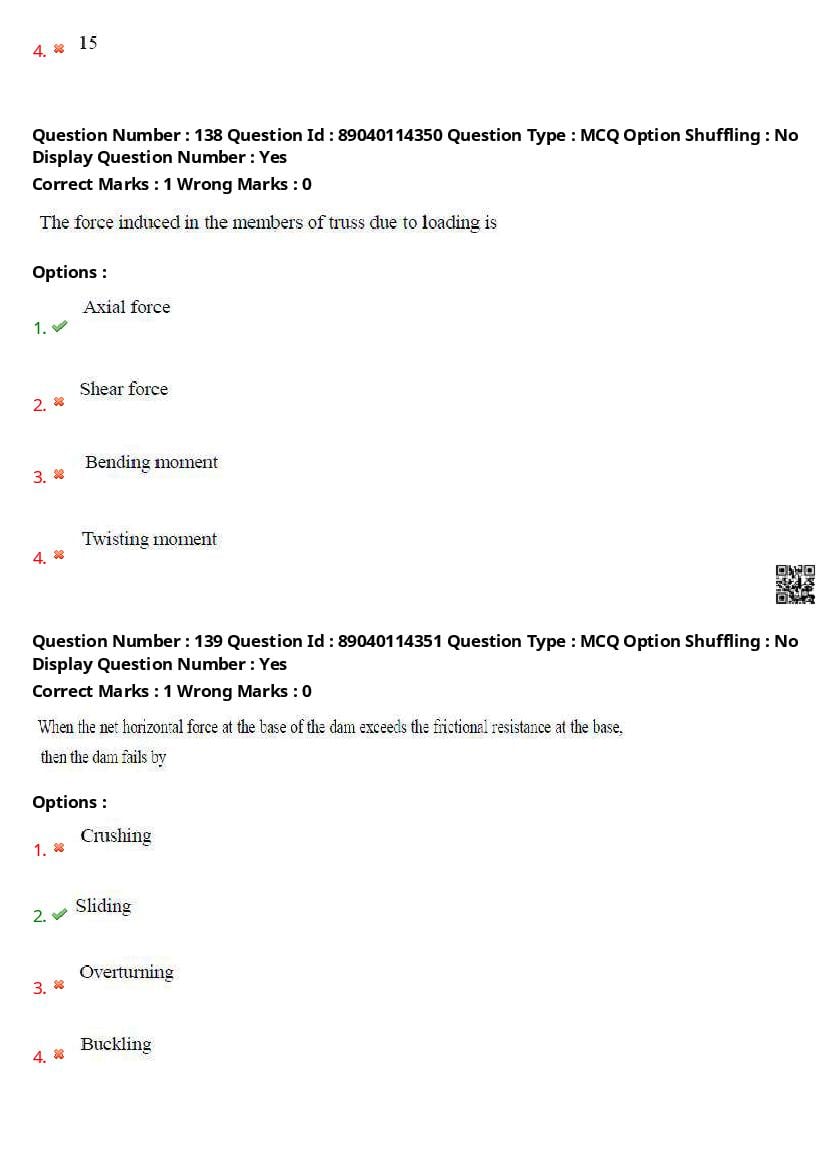 4. 15

Question Number : 138 Question Id : 89040114350 Question Type : MCQ Option Shuffling : No Display Question Number : Yes
Correct Marks : 1 Wrong Marks : 0

The force induced in the members of truss due to loading is

Options :

1. Axial force

2. Shear force

3. Bending moment

4. Twisting moment

Question Number : 139 Question Id : 89040114351 Question Type : MCQ Option Shuffling : No Display Question Number : Yes
Correct Marks : 1 Wrong Marks : 0

When the net horizontal force at the base of the dam exceeds the frictional resistance at the base, then the dam fails by

Options :

1. Crushing

2. Sliding

3. Overturning

4. Buckling